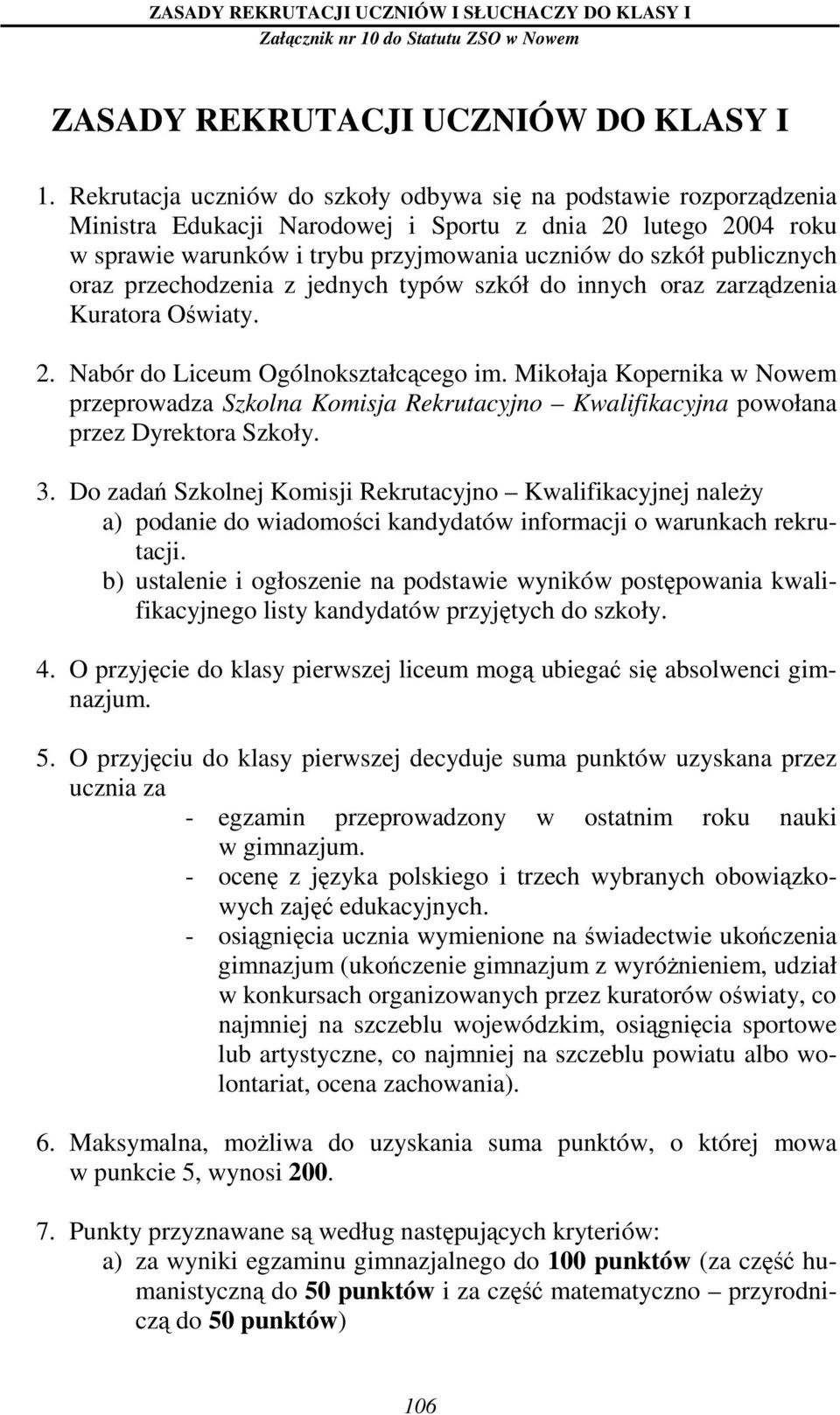 ZASADY REKRUTACJI UCZNIÓW I SŁUCHACZY DO KLASY I
Załącznik nr 10 do Statutu ZSO w Nowem

ZASADY REKRUTACJI UCZNIÓW DO KLASY I

1. Rekrutacja uczniów do szkoły odbywa się na podstawie rozporządzenia Ministra Edukacji Narodowej i Sportu z dnia 20 lutego 2004 roku w sprawie warunków i trybu przyjmowania uczniów do szkół publicznych oraz przechodzenia z jednych typów szkół do innych oraz zarządzenia Kuratora Oświaty.

2. Nabór do Liceum Ogólnokształcącego im. Mikołaja Kopernika w Nowem przeprowadza Szkolna Komisja Rekrutacyjno – Kwalifikacyjna powołana przez Dyrektora Szkoły.

3. Do zadań Szkolnej Komisji Rekrutacyjno – Kwalifikacyjnej należy
a) podanie do wiadomości kandydatów informacji o warunkach rekrutacji.
b) ustalenie i ogłoszenie na podstawie wyników postępowania kwalifikacyjnego listy kandydatów przyjętych do szkoły.

4. O przyjęcie do klasy pierwszej liceum mogą ubiegać się absolwenci gimnazjum.

5. O przyjęciu do klasy pierwszej decyduje suma punktów uzyskana przez ucznia za
- egzamin przeprowadzony w ostatnim roku nauki w gimnazjum.
- ocenę z języka polskiego i trzech wybranych obowiązkowych zajęć edukacyjnych.
- osiągnięcia ucznia wymienione na świadectwie ukończenia gimnazjum (ukończenie gimnazjum z wyróżnieniem, udział w konkursach organizowanych przez kuratorów oświaty, co najmniej na szczeblu wojewódzkim, osiągnięcia sportowe lub artystyczne, co najmniej na szczeblu powiatu albo wolontariat, ocena zachowania).

6. Maksymalna, możliwa do uzyskania suma punktów, o której mowa w punkcie 5, wynosi 200.

7. Punkty przyznawane są według następujących kryteriów:
a) za wyniki egzaminu gimnazjalnego do 100 punktów (za część humanistyczną do 50 punktów i za część matematyczno – przyrodniczą do 50 punktów)

106